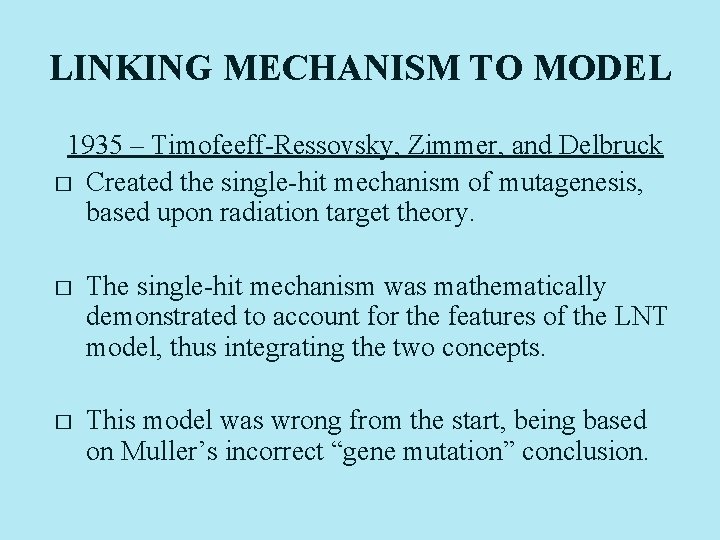 LINKING MECHANISM TO MODEL

1935 – Timofeeff-Ressovsky, Zimmer, and Delbruck

□ Created the single-hit mechanism of mutagenesis, based upon radiation target theory.

□ The single-hit mechanism was mathematically demonstrated to account for the features of the LNT model, thus integrating the two concepts.

□ This model was wrong from the start, being based on Muller's incorrect "gene mutation" conclusion.